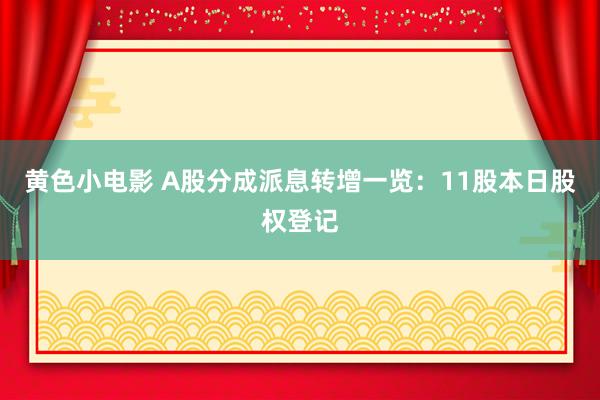 黄色小电影 A股分成派息转增一览：11股本日股权登记